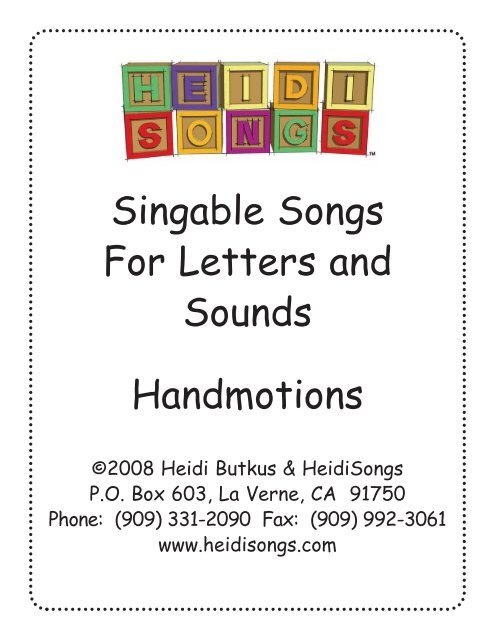 HEIDI
SONGS™

Singable Songs For Letters and Sounds

Handmotions

©2008 Heidi Butkus & HeidiSongs
P.O. Box 603, La Verne, CA 91750
Phone: (909) 331-2090 Fax: (909) 992-3061
www.heidisongs.com